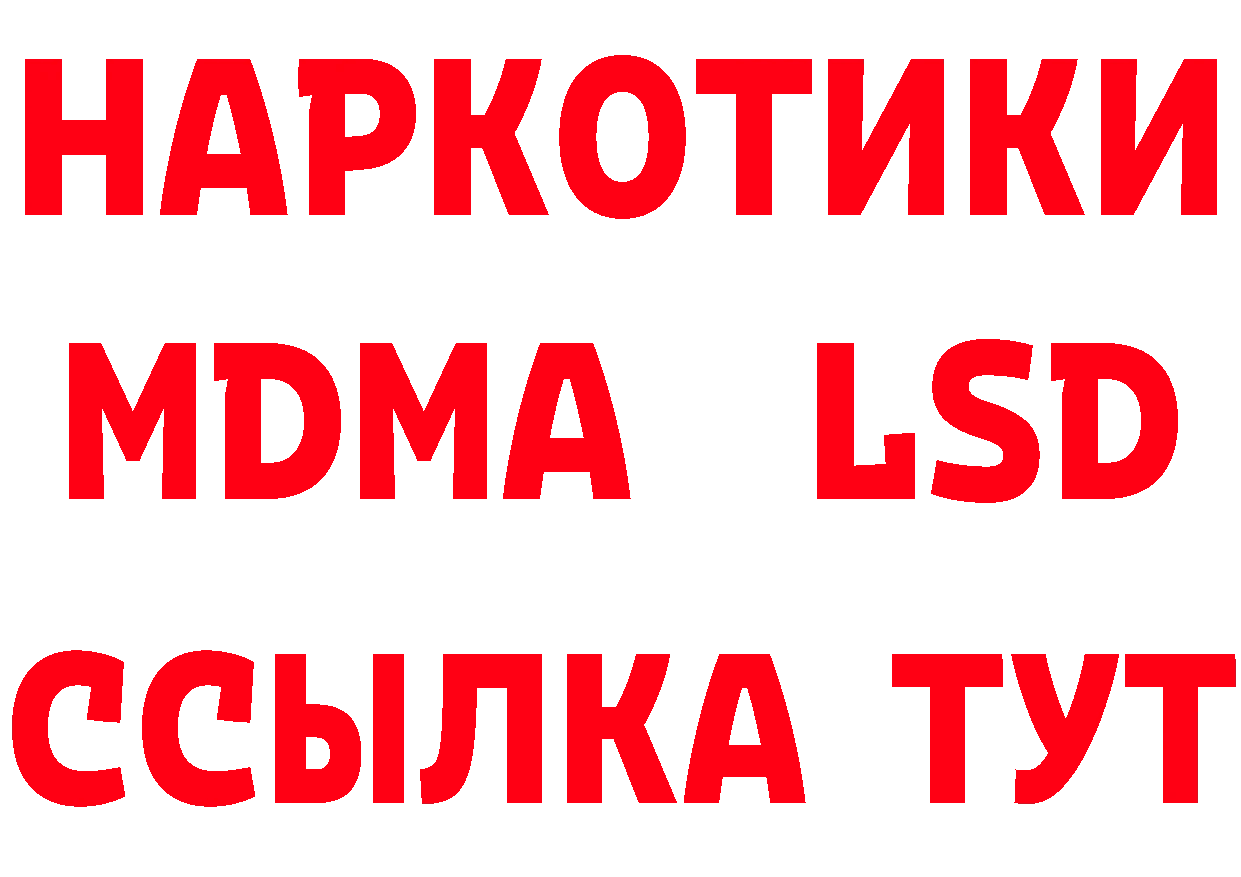 НАРКОТИКИ
MDMA LSD
ССЫЛКА ТУТ